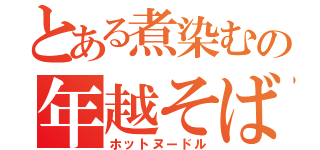 とある煮染むの

年越そば
ホットヌードル